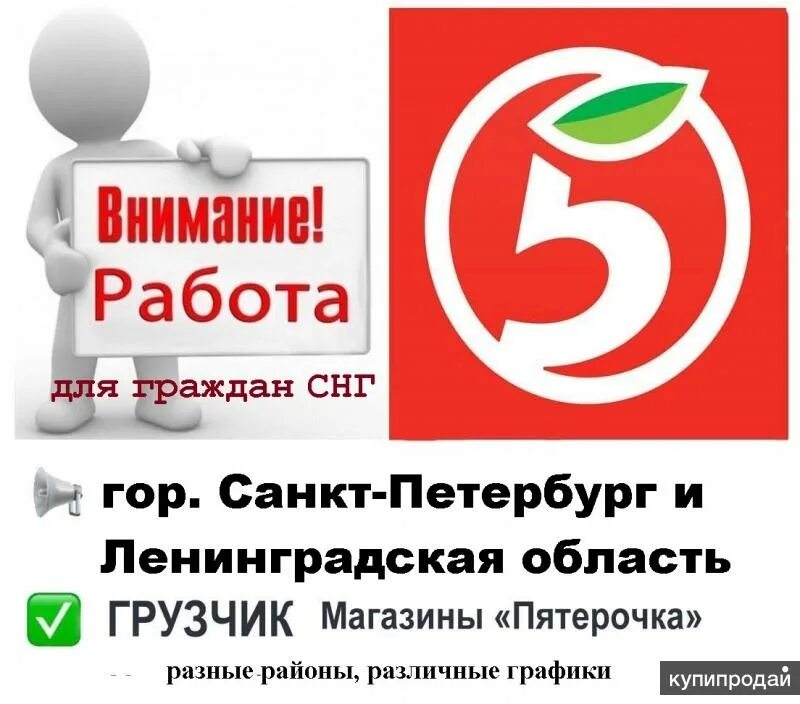 Внимание!
Работа

для граждан СНГ

5

гор. Санкт-Петербург и Ленинградская область

ГРУЗЧИК Магазины «Пятерочка»

разные районы, различные графики

купипродай